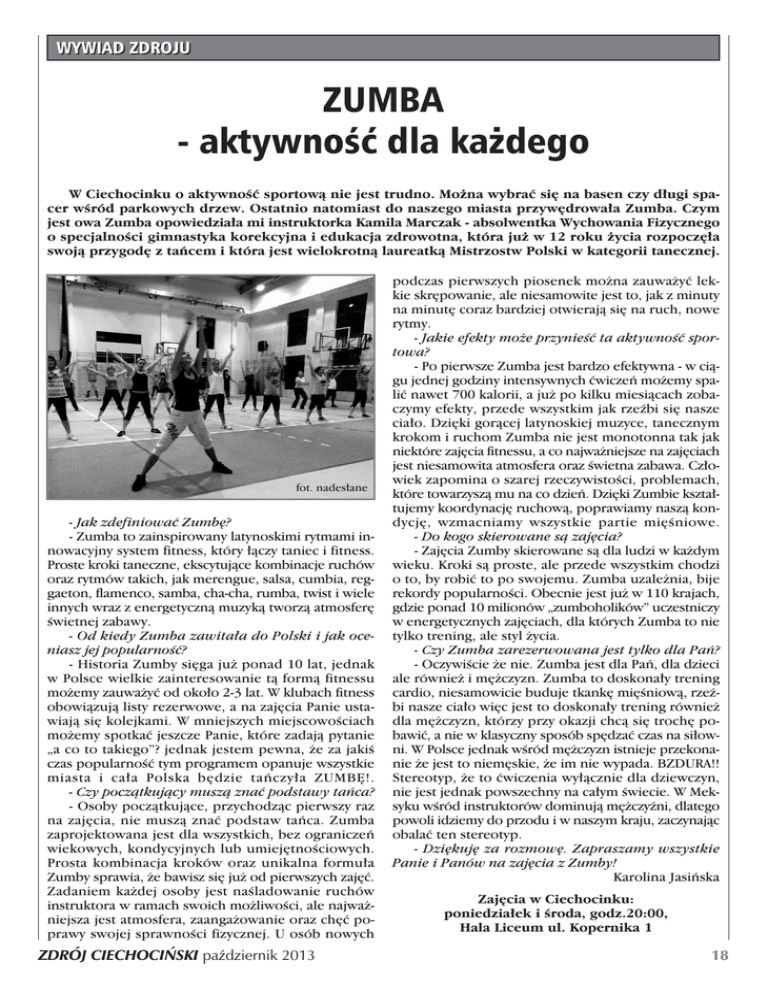 WYWIAD ZDROJU

ZUMBA
- aktywność dla każdego

W Ciechocinku o aktywność sportową nie jest trudno. Można wybrać się na basen czy długi spacer wśród parkowych drzew. Ostatnio natomiast do naszego miasta przywędrowała Zumba. Czym jest owa Zumba opowiedziała mi instruktorka Kamila Marczak - absolwentka Wychowania Fizycznego o specjalności gimnastyka korekcyjna i edukacja zdrowotna, która już w 12 roku życia rozpoczęła swoją przygodę z tańcem i która jest wielokrotną laureatką Mistrzostw Polski w kategorii tanecznej.

fot. nadesłane

- Jak zdefiniować Zumbę?
- Zumba to zainspirowany latynoskimi rytmami innowacyjny system fitness, który łączy taniec i fitness. Proste kroki taneczne, ekscytujące kombinacje ruchów oraz rytmów takich, jak merengue, salsa, cumbia, reggaeton, flamenco, samba, cha-cha, rumba, twist i wiele innych wraz z energetyczną muzyką tworzą atmosferę świetnej zabawy.
- Od kiedy Zumba zawitała do Polski i jak oceniasz jej popularność?
- Historia Zumby sięga już ponad 10 lat, jednak w Polsce wielkie zainteresowanie tą formą fitnessu możemy zauważyć od około 2-3 lat. W klubach fitness obowiązują listy rezerwowe, a na zajęcia Panie ustawiają się kolejkami. W mniejszych miejscowościach możemy spotkać jeszcze Panie, które zadają pytanie „a co to takiego"? jednak jestem pewna, że za jakiś czas popularność tym programem opanuje wszystkie miasta i cała Polska będzie tańczyła ZUMBĘ!.
- Czy początkujący muszą znać podstawy tańca?
- Osoby początkujące, przychodząc pierwszy raz na zajęcia, nie muszą znać podstaw tańca. Zumba zaprojektowana jest dla wszystkich, bez ograniczeń wiekowych, kondycyjnych lub umiejętnościowych. Prosta kombinacja kroków oraz unikalna formuła Zumby sprawia, że bawisz się już od pierwszych zajęć. Zadaniem każdej osoby jest naśladowanie ruchów instruktora w ramach swoich możliwości, ale najważniejsza jest atmosfera, zaangażowanie oraz chęć poprawy swojej sprawności fizycznej. U osób nowych podczas pierwszych piosenek można zauważyć lekkie skrępowanie, ale niesamowite jest to, jak z minuty na minutę coraz bardziej otwierają się na ruch, nowe rytmy.
- Jakie efekty może przynieść ta aktywność sportowa?
- Po pierwsze Zumba jest bardzo efektywna - w ciągu jednej godziny intensywnych ćwiczeń możemy spalić nawet 700 kalorii, a już po kilku miesiącach zobaczymy efekty, przede wszystkim jak rzeźbi się nasze ciało. Dzięki gorącej latynoskiej muzyce, tanecznym krokom i ruchom Zumba nie jest monotonna tak jak niektóre zajęcia fitnessu, a co najważniejsze na zajęciach jest niesamowita atmosfera oraz świetna zabawa. Człowiek zapomina o szarej rzeczywistości, problemach, które towarzyszą mu na co dzień. Dzięki Zumbie kształtujemy koordynację ruchową, poprawiamy naszą kondycję, wzmacniamy wszystkie partie mięśniowe.
- Do kogo skierowane są zajęcia?
- Zajęcia Zumby skierowane są dla ludzi w każdym wieku. Kroki są proste, ale przede wszystkim chodzi o to, by robić to po swojemu. Zumba uzależnia, bije rekordy popularności. Obecnie jest już w 110 krajach, gdzie ponad 10 milionów „zumboholików" uczestniczy w energetycznych zajęciach, dla których Zumba to nie tylko trening, ale styl życia.
- Czy Zumba zarezerwowana jest tylko dla Pań?
- Oczywiście że nie. Zumba jest dla Pań, dla dzieci ale również i mężczyzn. Zumba to doskonały trening cardio, niesamowicie buduje tkankę mięśniową, rzeźbi nasze ciało więc jest to doskonały trening również dla mężczyzn, którzy przy okazji chcą się trochę pobawić, a nie w klasyczny sposób spędzać czas na siłowni. W Polsce jednak wśród mężczyzn istnieje przekonanie że jest to niemęskie, że im nie wypada. BZDURA!! Stereotyp, że to ćwiczenia wyłącznie dla dziewczyn, nie jest jednak powszechny na całym świecie. W Meksyku wśród instruktorów dominują mężczyźni, dlatego powoli idziemy do przodu i w naszym kraju, zaczynając obalać ten stereotyp.
- Dziękuję za rozmowę. Zapraszamy wszystkie Panie i Panów na zajęcia z Zumby!
Karolina Jasińska

Zajęcia w Ciechocinku:
poniedziałek i środa, godz.20:00,
Hala Liceum ul. Kopernika 1

ZDRÓJ CIECHOCIŃSKI październik 2013

18